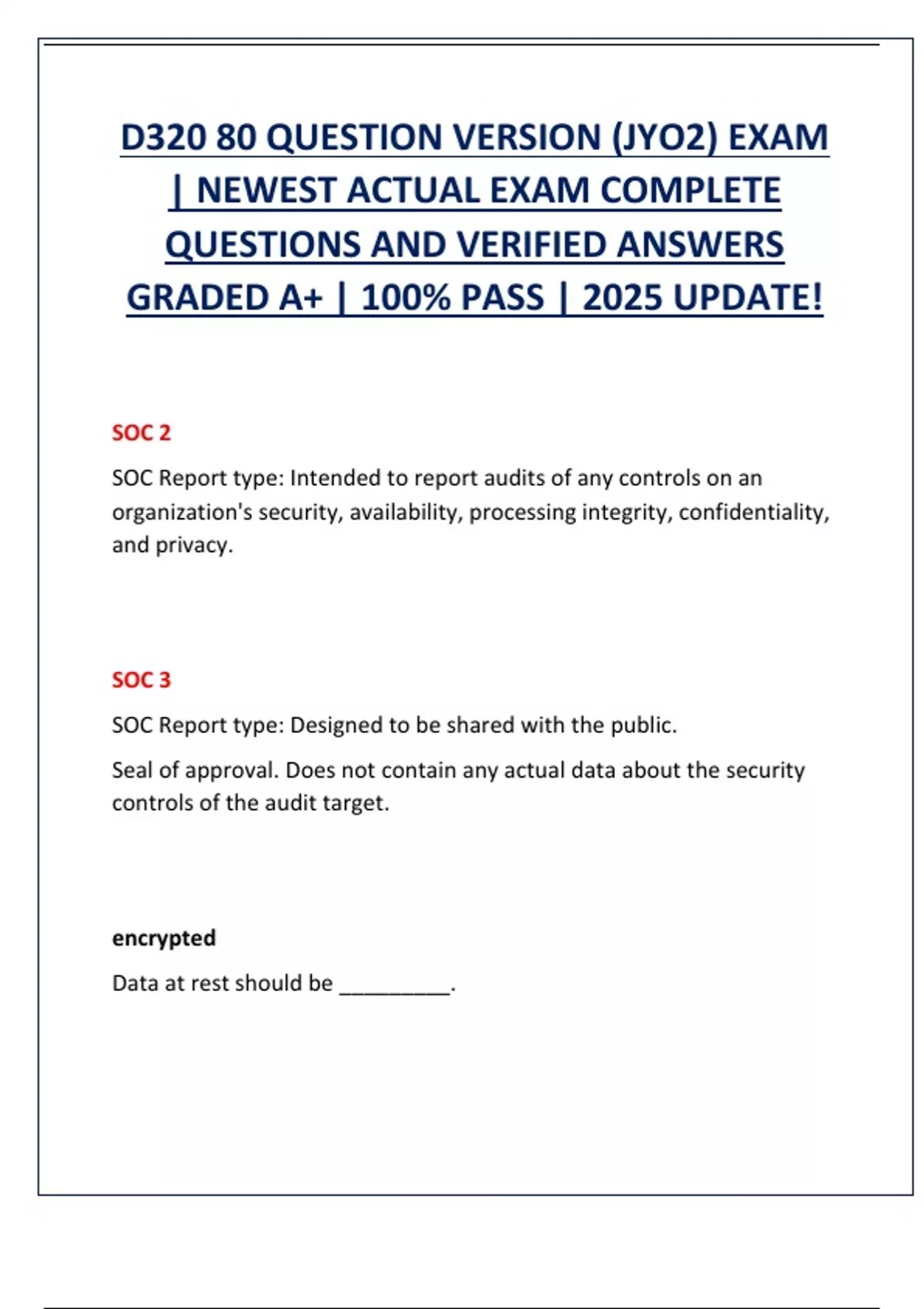 D320 80 QUESTION VERSION (JYO2) EXAM | NEWEST ACTUAL EXAM COMPLETE QUESTIONS AND VERIFIED ANSWERS GRADED A+ | 100% PASS | 2025 UPDATE!

SOC 2

SOC Report type: Intended to report audits of any controls on an organization's security, availability, processing integrity, confidentiality, and privacy.

SOC 3

SOC Report type: Designed to be shared with the public.

Seal of approval. Does not contain any actual data about the security controls of the audit target.

encrypted

Data at rest should be ____.